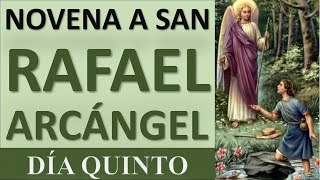 NOVENA A SAN
RAFAEL
ARCÁNGEL
DÍA QUINTO